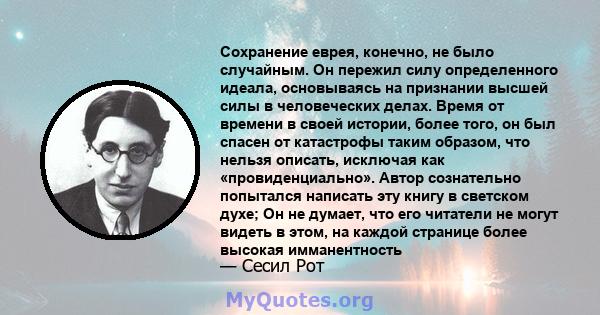 Сохранение еврея, конечно, не было случайным. Он пережил силу определенного идеала, основываясь на признании высшей силы в человеческих делах. Время от времени в своей истории, более того, он был спасен от катастрофы таким образом, что нельзя описать, исключая как «провиденциально». Автор сознательно попытался написать эту книгу в светском духе; Он не думает, что его читатели не могут видеть в этом, на каждой странице более высокая имманентность

— Сесил Рот

MyQuotes.org